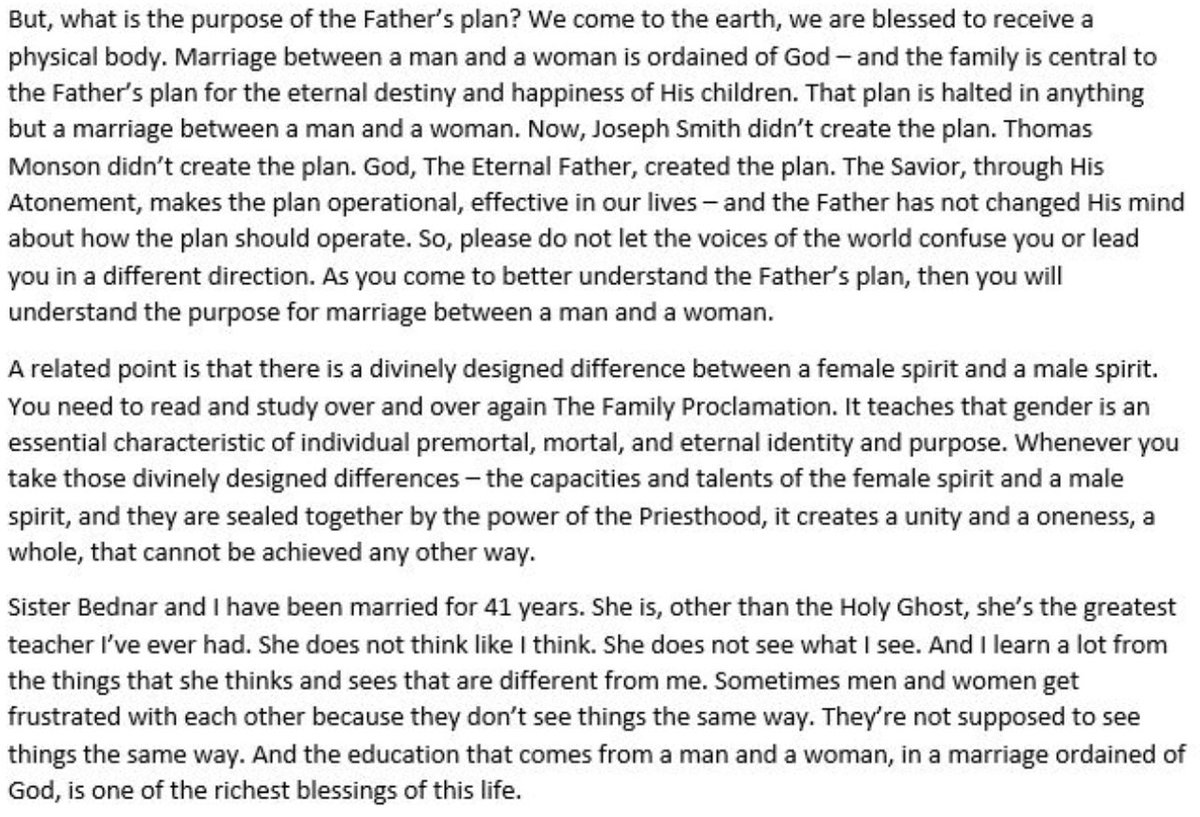 But, what is the purpose of the Father's plan? We come to the earth, we are blessed to receive a physical body. Marriage between a man and a woman is ordained of God – and the family is central to the Father's plan for the eternal destiny and happiness of His children. That plan is halted in anything but a marriage between a man and a woman. Now, Joseph Smith didn't create the plan. Thomas Monson didn't create the plan. God, The Eternal Father, created the plan. The Savior, through His Atonement, makes the plan operational, effective in our lives – and the Father has not changed His mind about how the plan should operate. So, please do not let the voices of the world confuse you or lead you in a different direction. As you come to better understand the Father's plan, then you will understand the purpose for marriage between a man and a woman.

A related point is that there is a divinely designed difference between a female spirit and a male spirit. You need to read and study over and over again The Family Proclamation. It teaches that gender is an essential characteristic of individual premortal, mortal, and eternal identity and purpose. Whenever you take those divinely designed differences – the capacities and talents of the female spirit and a male spirit, and they are sealed together by the power of the Priesthood, it creates a unity and a oneness, a whole, that cannot be achieved any other way.

Sister Bednar and I have been married for 41 years. She is, other than the Holy Ghost, she's the greatest teacher I've ever had. She does not think like I think. She does not see what I see. And I learn a lot from the things that she thinks and sees that are different from me. Sometimes men and women get frustrated with each other because they don't see things the same way. They're not supposed to see things the same way. And the education that comes from a man and a woman, in a marriage ordained of God, is one of the richest blessings of this life.